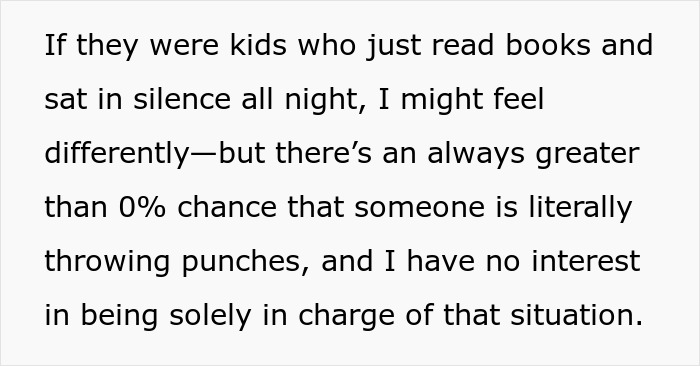 If they were kids who just read books and sat in silence all night, I might feel differently—but there’s an always greater than 0% chance that someone is literally throwing punches, and I have no interest in being solely in charge of that situation.